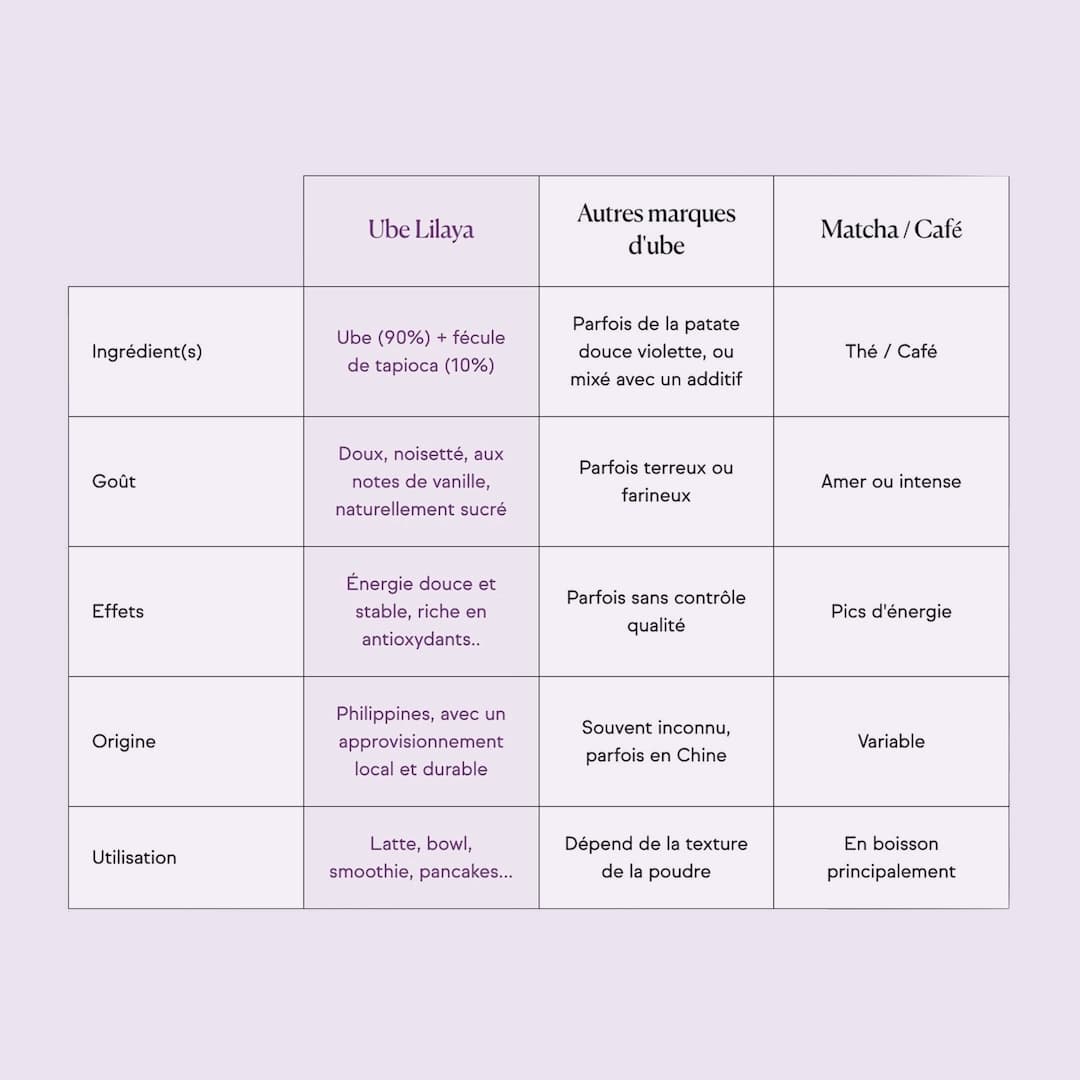 | | Ube Lilaya | Autres marques d'ube | Matcha / Café |
|---|---|---|---|
| Ingrédient(s) | Ube (90%) + fécule de tapioca (10%) | Parfois de la patate douce violette, ou mixé avec un additif | Thé / Café |
| Goût | Doux, noisetté, aux notes de vanille, naturellement sucré | Parfois terreux ou farineux | Amer ou intense |
| Effets | Énergie douce et stable, riche en antioxydants.. | Parfois sans contrôle qualité | Pics d'énergie |
| Origine | Philippines, avec un approvisionnement local et durable | Souvent inconnu, parfois en Chine | Variable |
| Utilisation | Latte, bowl, smoothie, pancakes... | Dépend de la texture de la poudre | En boisson principalement |